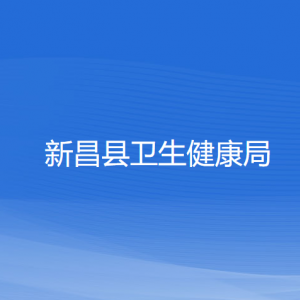 新昌县卫生健康局